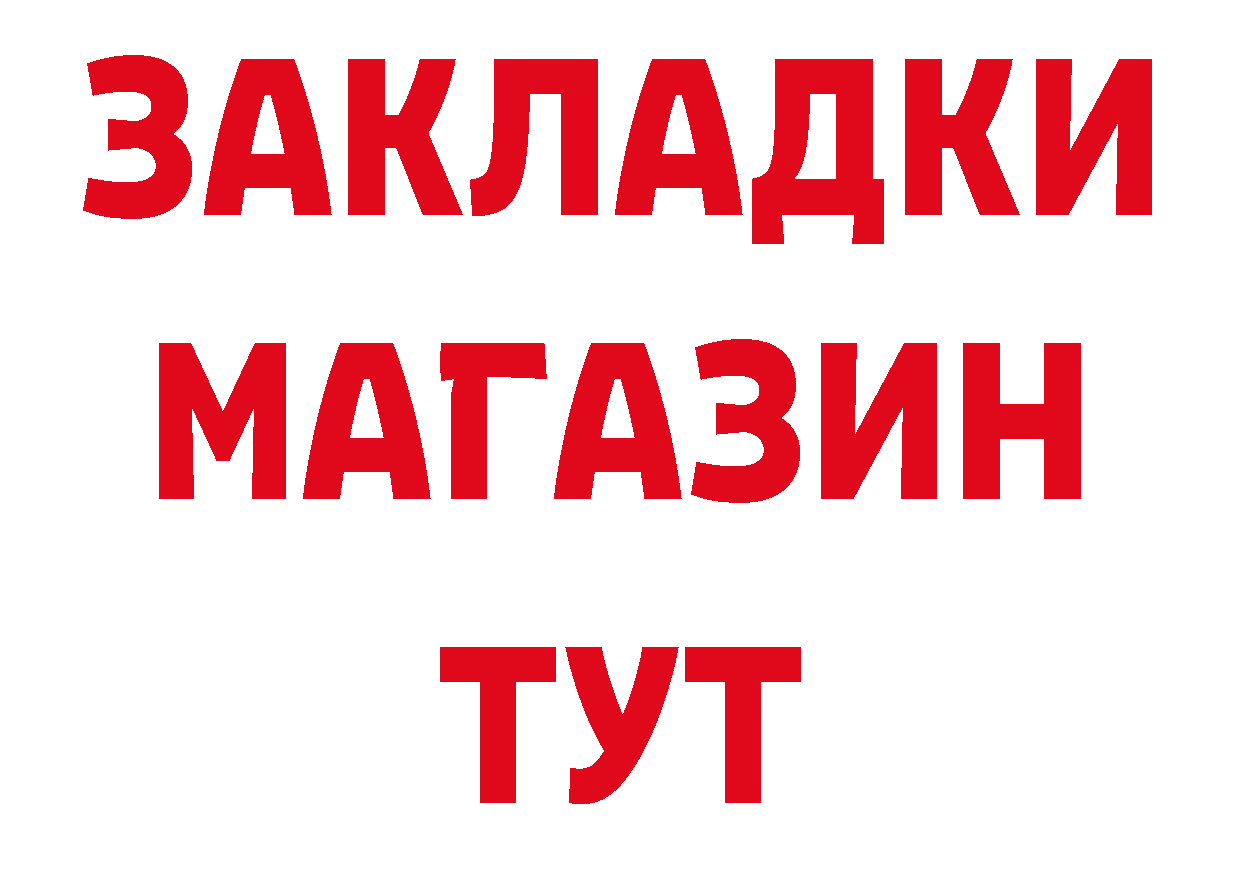 ЗАКЛАДКИ
МАГАЗИН
ТУТ